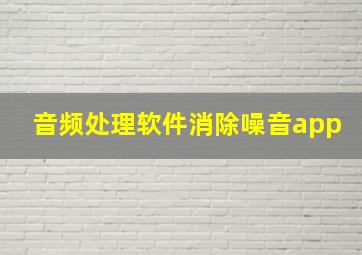 音频处理软件消除噪音app